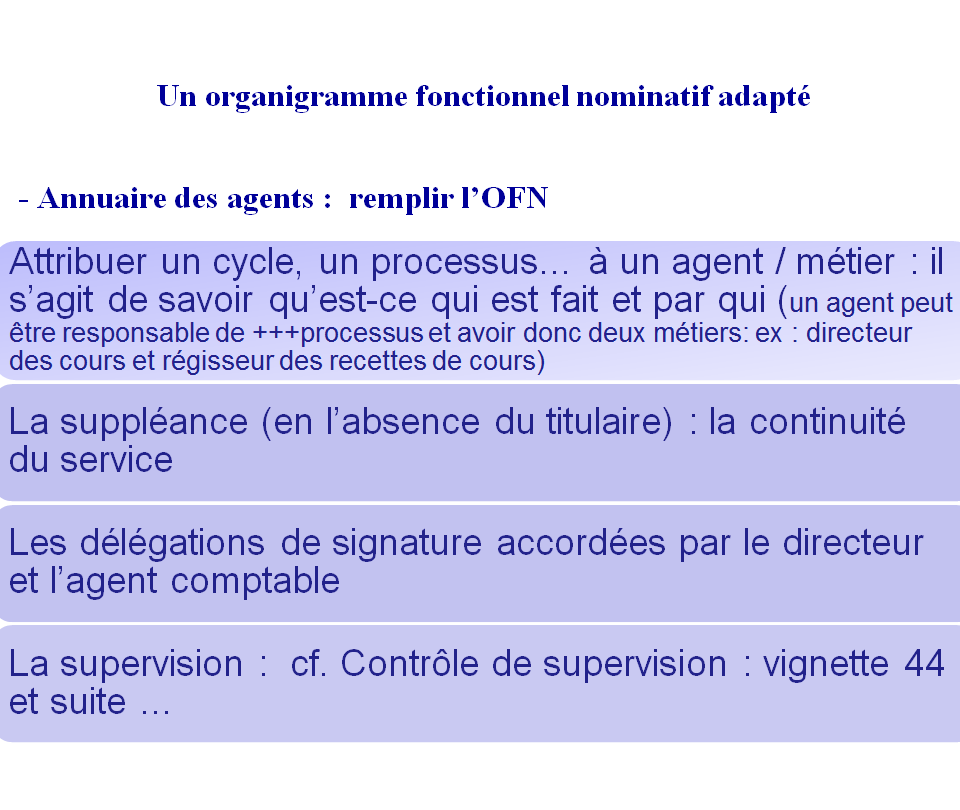 Un organigramme fonctionnel nominatif adapté

- Annuaire des agents : remplir l'OFN

Attribuer un cycle, un processus… à un agent / métier : il s'agit de savoir qu'est-ce qui est fait et par qui (un agent peut être responsable de +++processus et avoir donc deux métiers: ex : directeur des cours et régisseur des recettes de cours)

La suppléance (en l'absence du titulaire) : la continuité du service

Les délégations de signature accordées par le directeur et l'agent comptable

La supervision : cf. Contrôle de supervision : vignette 44 et suite …